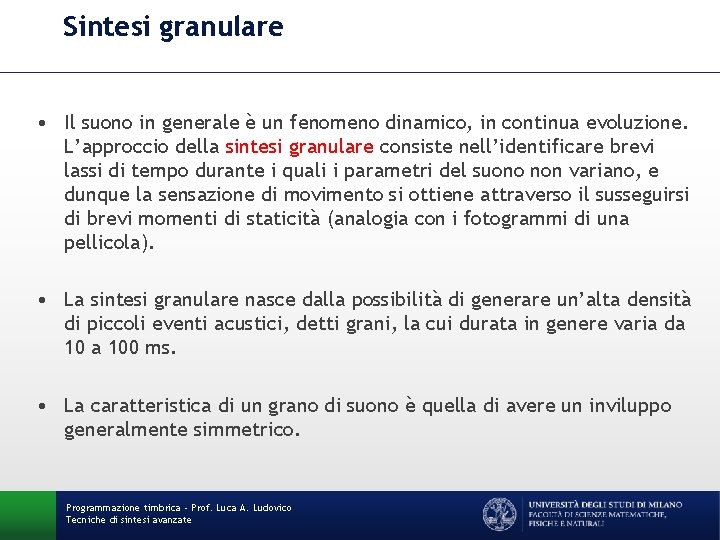 Sintesi granulare

• Il suono in generale è un fenomeno dinamico, in continua evoluzione. L'approccio della sintesi granulare consiste nell'identificare brevi lassi di tempo durante i quali i parametri del suono non variano, e dunque la sensazione di movimento si ottiene attraverso il susseguirsi di brevi momenti di staticità (analogia con i fotogrammi di una pellicola).

• La sintesi granulare nasce dalla possibilità di generare un'alta densità di piccoli eventi acustici, detti grani, la cui durata in genere varia da 10 a 100 ms.

• La caratteristica di un grano di suono è quella di avere un inviluppo generalmente simmetrico.

Programmazione timbrica - Prof. Luca A. Ludovico
Tecniche di sintesi avanzate

UNIVERSITÀ DEGLI STUDI DI MILANO
FACOLTÀ DI SCIENZE MATEMATICHE, FISICHE E NATURALI